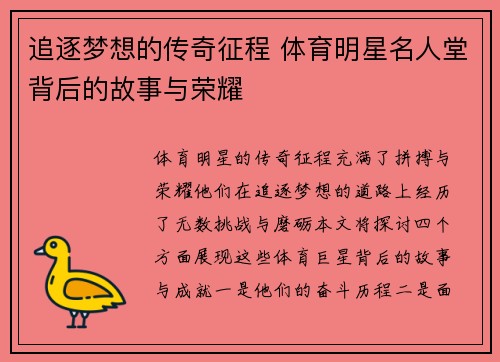 追逐梦想的传奇征程 体育明星名人堂背后的故事与荣耀

体育明星的传奇征程充满了拼搏与荣耀他们在追逐梦想的道路上经历了无数挑战与磨砺本文将探讨四个方面展现这些体育巨星背后的故事与成就一是他们的奋斗历程二是面